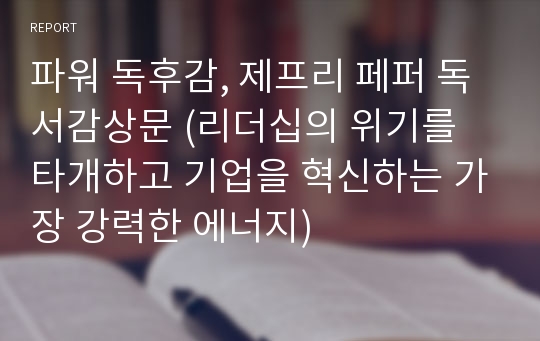 REPORT

파워 독후감, 제프리 페퍼 독서감상문 (리더십의 위기를 타개하고 기업을 혁신하는 가장 강력한 에너지)